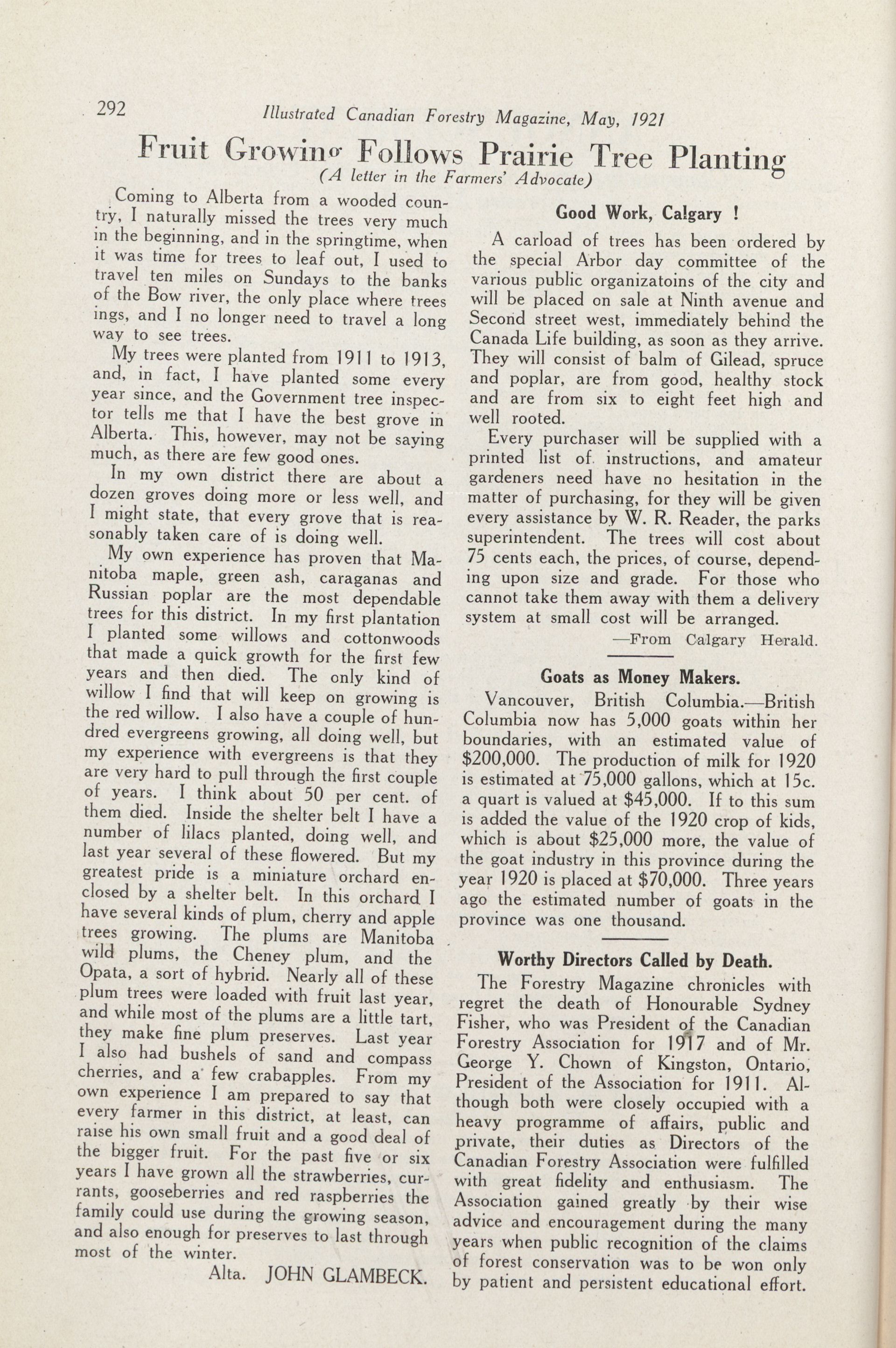 292 Illustrated Canadian Forestry Magazine, May, 1921

Fruit Growing Follows Prairie Tree Planting
(A letter in the Farmers' Advocate)

Coming to Alberta from a wooded country, I naturally missed the trees very much in the beginning, and in the springtime, when it was time for trees to leaf out, I used to travel ten miles on Sundays to the banks of the Bow river, the only place where trees ings, and I no longer need to travel a long way to see trees.

My trees were planted from 1911 to 1913, and, in fact, I have planted some every year since, and the Government tree inspector tells me that I have the best grove in Alberta. This, however, may not be saying much, as there are few good ones.

In my own district there are about a dozen groves doing more or less well, and I might state, that every grove that is reasonably taken care of is doing well.

My own experience has proven that Manitoba maple, green ash, caraganas and Russian poplar are the most dependable trees for this district. In my first plantation I planted some willows and cottonwoods that made a quick growth for the first few years and then died. The only kind of willow I find that will keep on growing is the red willow. I also have a couple of hundred evergreens growing, all doing well, but my experience with evergreens is that they are very hard to pull through the first couple of years. I think about 50 per cent. of them died. Inside the shelter belt I have a number of lilacs planted, doing well, and last year several of these flowered. But my greatest pride is a miniature orchard enclosed by a shelter belt. In this orchard I have several kinds of plum, cherry and apple trees growing. The plums are Manitoba wild plums, the Cheney plum, and the Opata, a sort of hybrid. Nearly all of these plum trees were loaded with fruit last year, and while most of the plums are a little tart, they make fine plum preserves. Last year I also had bushels of sand and compass cherries, and a few crabapples. From my own experience I am prepared to say that every farmer in this district, at least, can raise his own small fruit and a good deal of the bigger fruit. For the past five or six years I have grown all the strawberries, currants, gooseberries and red raspberries the family could use during the growing season, and also enough for preserves to last through most of the winter.

Alta. JOHN GLAMBECK.

Good Work, Calgary !

A carload of trees has been ordered by the special Arbor day committee of the various public organizatoins of the city and will be placed on sale at Ninth avenue and Second street west, immediately behind the Canada Life building, as soon as they arrive. They will consist of balm of Gilead, spruce and poplar, are from good, healthy stock and are from six to eight feet high and well rooted.

Every purchaser will be supplied with a printed list of instructions, and amateur gardeners need have no hesitation in the matter of purchasing, for they will be given every assistance by W. R. Reader, the parks superintendent. The trees will cost about 75 cents each, the prices, of course, depending upon size and grade. For those who cannot take them away with them a delivery system at small cost will be arranged.

—From Calgary Herald.

Goats as Money Makers.

Vancouver, British Columbia.—British Columbia now has 5,000 goats within her boundaries, with an estimated value of $200,000. The production of milk for 1920 is estimated at 75,000 gallons, which at 15c. a quart is valued at $45,000. If to this sum is added the value of the 1920 crop of kids, which is about $25,000 more, the value of the goat industry in this province during the year 1920 is placed at $70,000. Three years ago the estimated number of goats in the province was one thousand.

Worthy Directors Called by Death.

The Forestry Magazine chronicles with regret the death of Honourable Sydney Fisher, who was President of the Canadian Forestry Association for 1917 and of Mr. George Y. Chown of Kingston, Ontario, President of the Association for 1911. Although both were closely occupied with a heavy programme of affairs, public and private, their duties as Directors of the Canadian Forestry Association were fulfilled with great fidelity and enthusiasm. The Association gained greatly by their wise advice and encouragement during the many years when public recognition of the claims of forest conservation was to be won only by patient and persistent educational effort.